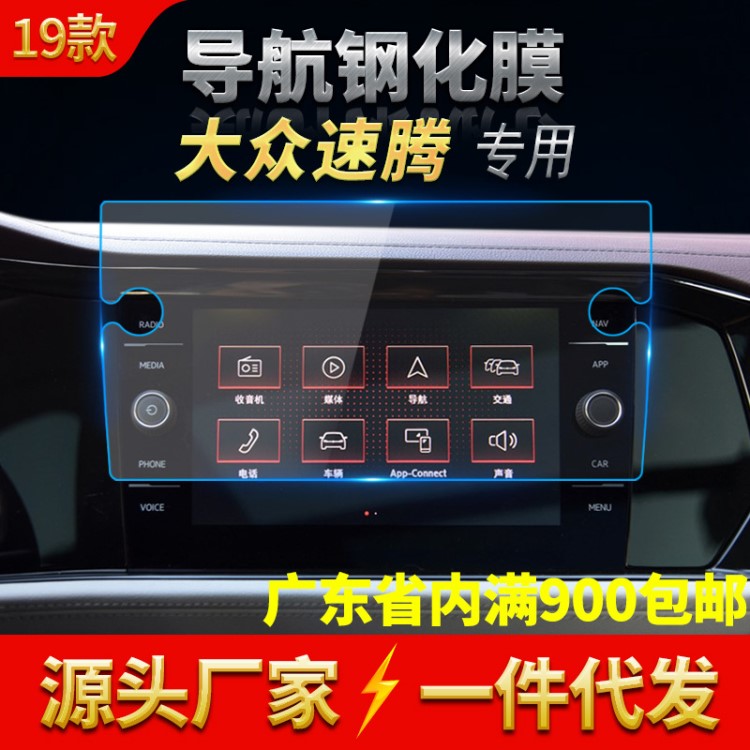 19款

导航钢化膜

大众速腾 专用

RADIO

MEDIA

PHONE

VOICE

收音机

媒体

导航

交通

电话

车辆

App-Connect

声音

NAV

APP

CAR

MENU

广东省内满900包邮

源头厂家 一件代发